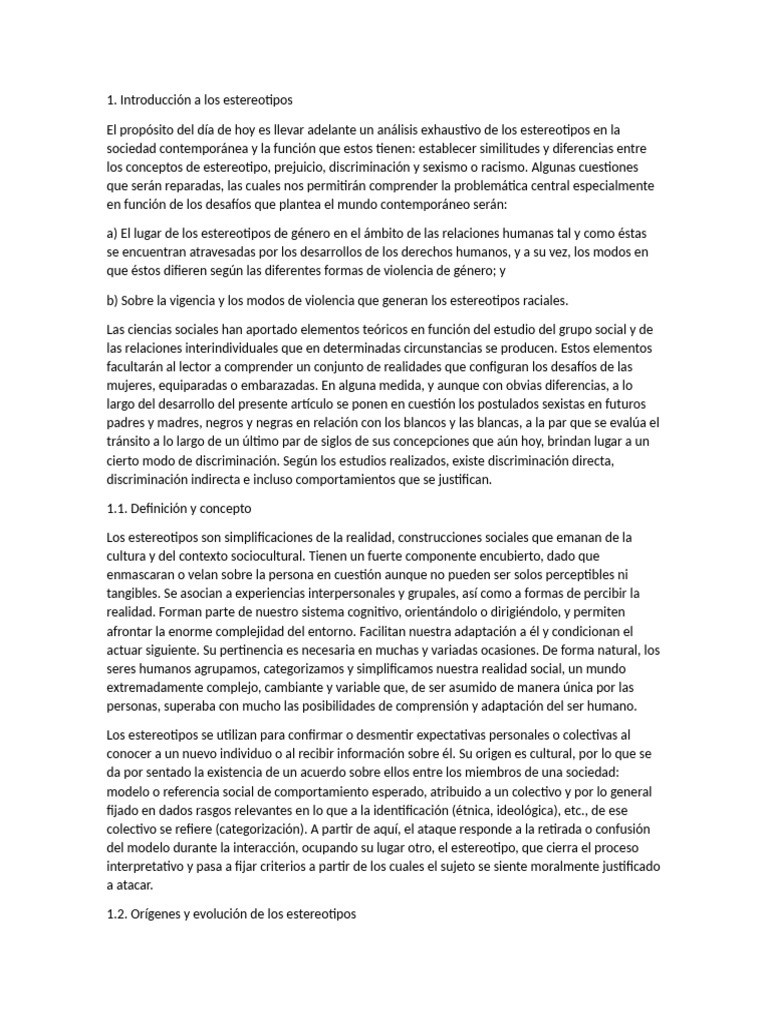 1. Introducción a los estereotipos

El propósito del día de hoy es llevar adelante un análisis exhaustivo de los estereotipos en la sociedad contemporánea y la función que estos tienen: establecer similitudes y diferencias entre los conceptos de estereotipo, prejuicio, discriminación y sexismo o racismo. Algunas cuestiones que serán reparadas, las cuales nos permitirán comprender la problemática central especialmente en función de los desafíos que plantea el mundo contemporáneo serán:

a) El lugar de los estereotipos de género en el ámbito de las relaciones humanas tal y como éstas se encuentran atravesadas por los desarrollos de los derechos humanos, y a su vez, los modos en que éstos difieren según las diferentes formas de violencia de género; y

b) Sobre la vigencia y los modos de violencia que generan los estereotipos raciales.

Las ciencias sociales han aportado elementos teóricos en función del estudio del grupo social y de las relaciones interindividuales que en determinadas circunstancias se producen. Estos elementos facultarán al lector a comprender un conjunto de realidades que configuran los desafíos de las mujeres, equiparadas o embarazadas. En alguna medida, y aunque con obvias diferencias, a lo largo del desarrollo del presente artículo se ponen en cuestión los postulados sexistas en futuros padres y madres, negros y negras en relación con los blancos y las blancas, a la par que se evalúa el tránsito a lo largo de un último par de siglos de sus concepciones que aún hoy, brindan lugar a un cierto modo de discriminación. Según los estudios realizados, existe discriminación directa, discriminación indirecta e incluso comportamientos que se justifican.

1.1. Definición y concepto

Los estereotipos son simplificaciones de la realidad, construcciones sociales que emanan de la cultura y del contexto sociocultural. Tienen un fuerte componente encubierto, dado que enmascaran o velan sobre la persona en cuestión aunque no pueden ser solos perceptibles ni tangibles. Se asocian a experiencias interpersonales y grupales, así como a formas de percibir la realidad. Forman parte de nuestro sistema cognitivo, orientándolo o dirigiéndolo, y permiten afrontar la enorme complejidad del entorno. Facilitan nuestra adaptación a él y condicionan el actuar siguiente. Su pertinencia es necesaria en muchas y variadas ocasiones. De forma natural, los seres humanos agrupamos, categorizamos y simplificamos nuestra realidad social, un mundo extremadamente complejo, cambiante y variable que, de ser asumido de manera única por las personas, superaba con mucho las posibilidades de comprensión y adaptación del ser humano.

Los estereotipos se utilizan para confirmar o desmentir expectativas personales o colectivas al conocer a un nuevo individuo o al recibir información sobre él. Su origen es cultural, por lo que se da por sentado la existencia de un acuerdo sobre ellos entre los miembros de una sociedad: modelo o referencia social de comportamiento esperado, atribuido a un colectivo y por lo general fijado en dados rasgos relevantes en lo que a la identificación (étnica, ideológica), etc., de ese colectivo se refiere (categorización). A partir de aquí, el ataque responde a la retirada o confusión del modelo durante la interacción, ocupando su lugar otro, el estereotipo, que cierra el proceso interpretativo y pasa a fijar criterios a partir de los cuales el sujeto se siente moralmente justificado a atacar.

1.2. Orígenes y evolución de los estereotipos